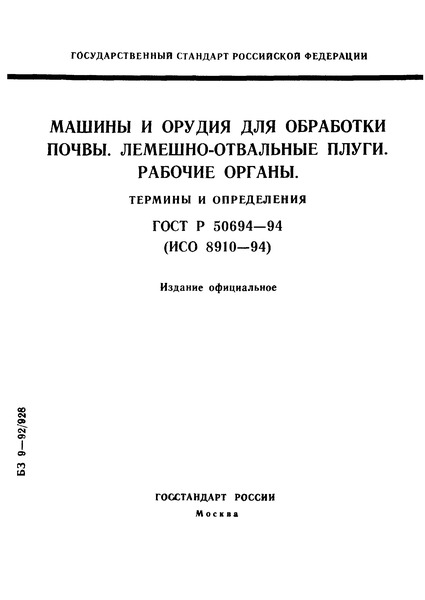 ГОСУДАРСТВЕННЫЙ СТАНДАРТ РОССИЙСКОЙ ФЕДЕРАЦИИ

МАШИНЫ И ОРУДИЯ ДЛЯ ОБРАБОТКИ ПОЧВЫ. ЛЕМЕШНО-ОТВАЛЬНЫЕ ПЛУГИ. РАБОЧИЕ ОРГАНЫ.

ТЕРМИНЫ И ОПРЕДЕЛЕНИЯ

ГОСТ Р 50694—94
(ИСО 8910—94)

Издание официальное

БЗ 9—92/928

ГОССТАНДАРТ РОССИИ
Москва